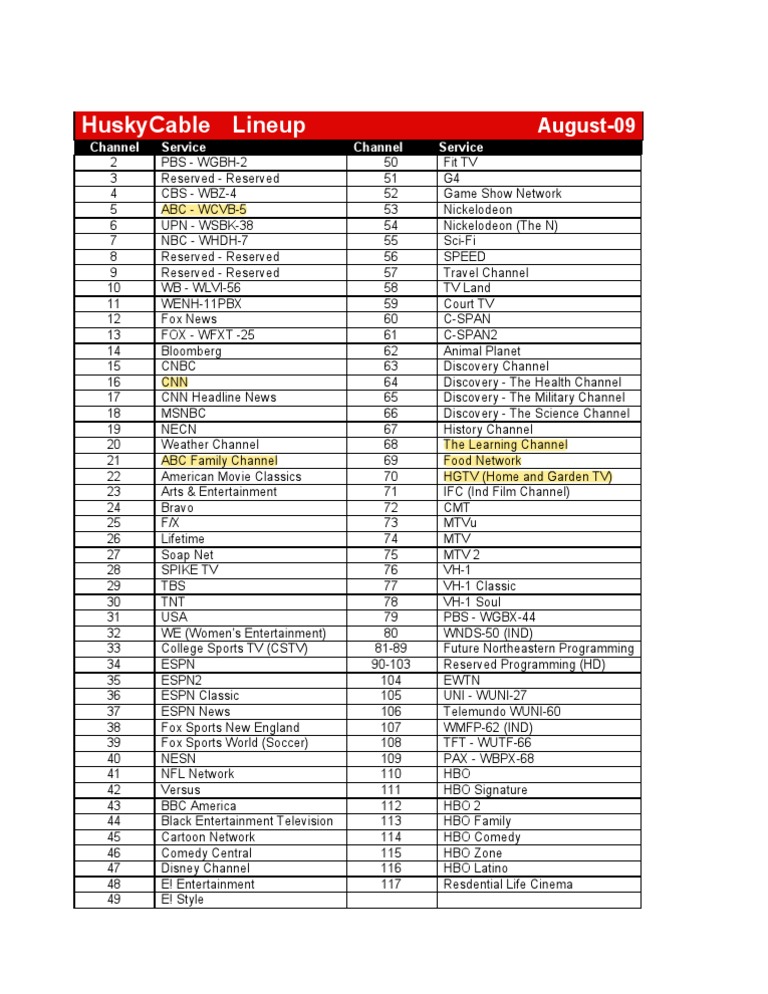 HuskyCable Lineup August-09

| Channel | Service | Channel | Service |
|---|---|---|---|
| 2 | PBS - WGBH-2 | 50 | Fit TV |
| 3 | Reserved - Reserved | 51 | G4 |
| 4 | CBS - WBZ-4 | 52 | Game Show Network |
| 5 | ABC - WCVB-5 | 53 | Nickelodeon |
| 6 | UPN - WSBK-38 | 54 | Nickelodeon (The N) |
| 7 | NBC - WHDH-7 | 55 | Sci-Fi |
| 8 | Reserved - Reserved | 56 | SPEED |
| 9 | Reserved - Reserved | 57 | Travel Channel |
| 10 | WB - WLVI-56 | 58 | TV Land |
| 11 | WENH-11PBX | 59 | Court TV |
| 12 | Fox News | 60 | C-SPAN |
| 13 | FOX - WFXT -25 | 61 | C-SPAN2 |
| 14 | Bloomberg | 62 | Animal Planet |
| 15 | CNBC | 63 | Discovery Channel |
| 16 | CNN | 64 | Discovery - The Health Channel |
| 17 | CNN Headline News | 65 | Discovery - The Military Channel |
| 18 | MSNBC | 66 | Discovery - The Science Channel |
| 19 | NECN | 67 | History Channel |
| 20 | Weather Channel | 68 | The Learning Channel |
| 21 | ABC Family Channel | 69 | Food Network |
| 22 | American Movie Classics | 70 | HGTV (Home and Garden TV) |
| 23 | Arts & Entertainment | 71 | IFC (Ind Film Channel) |
| 24 | Bravo | 72 | CMT |
| 25 | F/X | 73 | MTVu |
| 26 | Lifetime | 74 | MTV |
| 27 | Soap Net | 75 | MTV 2 |
| 28 | SPIKE TV | 76 | VH-1 |
| 29 | TBS | 77 | VH-1 Classic |
| 30 | TNT | 78 | VH-1 Soul |
| 31 | USA | 79 | PBS - WGBX-44 |
| 32 | WE (Women's Entertainment) | 80 | WNDS-50 (IND) |
| 33 | College Sports TV (CSTV) | 81-89 | Future Northeastern Programming |
| 34 | ESPN | 90-103 | Reserved Programming (HD) |
| 35 | ESPN2 | 104 | EWTN |
| 36 | ESPN Classic | 105 | UNI - WUNI-27 |
| 37 | ESPN News | 106 | Telemundo WUNI-60 |
| 38 | Fox Sports New England | 107 | WMFP-62 (IND) |
| 39 | Fox Sports World (Soccer) | 108 | TFT - WUTF-66 |
| 40 | NESN | 109 | PAX - WBPX-68 |
| 41 | NFL Network | 110 | HBO |
| 42 | Versus | 111 | HBO Signature |
| 43 | BBC America | 112 | HBO 2 |
| 44 | Black Entertainment Television | 113 | HBO Family |
| 45 | Cartoon Network | 114 | HBO Comedy |
| 46 | Comedy Central | 115 | HBO Zone |
| 47 | Disney Channel | 116 | HBO Latino |
| 48 | E! Entertainment | 117 | Resdential Life Cinema |
| 49 | E! Style | | |